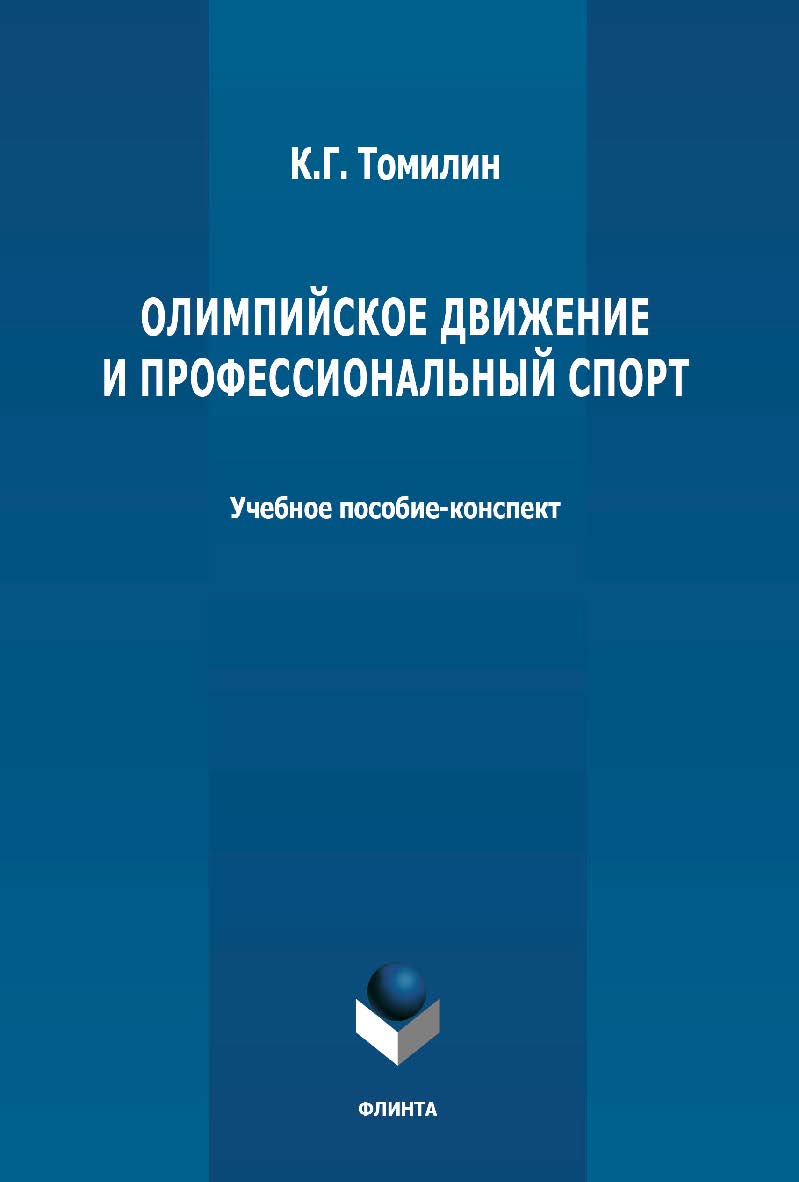 К.Г. Томилин

ОЛИМПИЙСКОЕ ДВИЖЕНИЕ И ПРОФЕССИОНАЛЬНЫЙ СПОРТ

Учебное пособие-конспект

ФЛИНТА